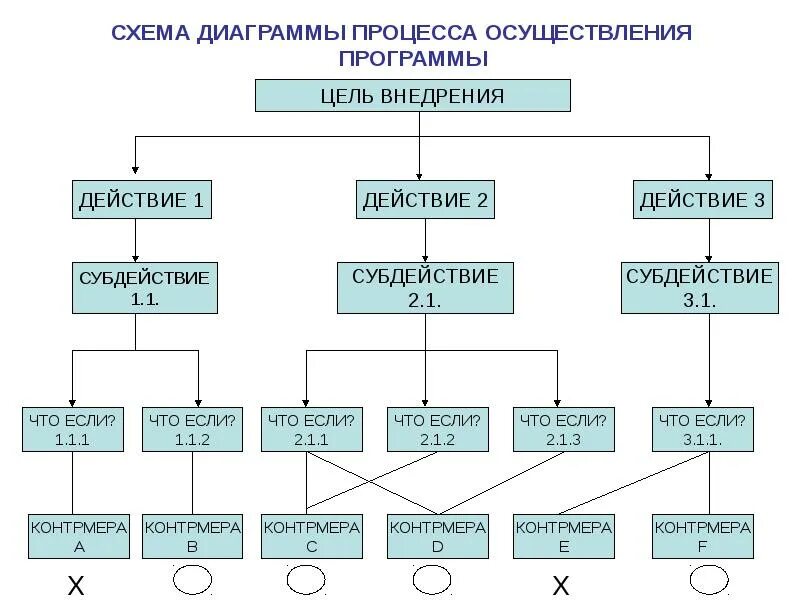 СХЕМА ДИАГРАММЫ ПРОЦЕССА ОСУЩЕСТВЛЕНИЯ ПРОГРАММЫ

ЦЕЛЬ ВНЕДРЕНИЯ

ДЕЙСТВИЕ 1

ДЕЙСТВИЕ 2

ДЕЙСТВИЕ 3

СУБДЕЙСТВИЕ 1.1.

СУБДЕЙСТВИЕ 2.1.

СУБДЕЙСТВИЕ 3.1.

ЧТО ЕСЛИ? 1.1.1

ЧТО ЕСЛИ? 1.1.2

ЧТО ЕСЛИ? 2.1.1

ЧТО ЕСЛИ? 2.1.2

ЧТО ЕСЛИ? 2.1.3

ЧТО ЕСЛИ? 3.1.1.

КОНТРМЕРА A

КОНТРМЕРА B

КОНТРМЕРА C

КОНТРМЕРА D

КОНТРМЕРА E

КОНТРМЕРА F

X

X